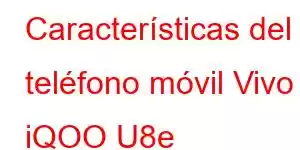 Características del teléfono móvil Vivo iQOO U8e